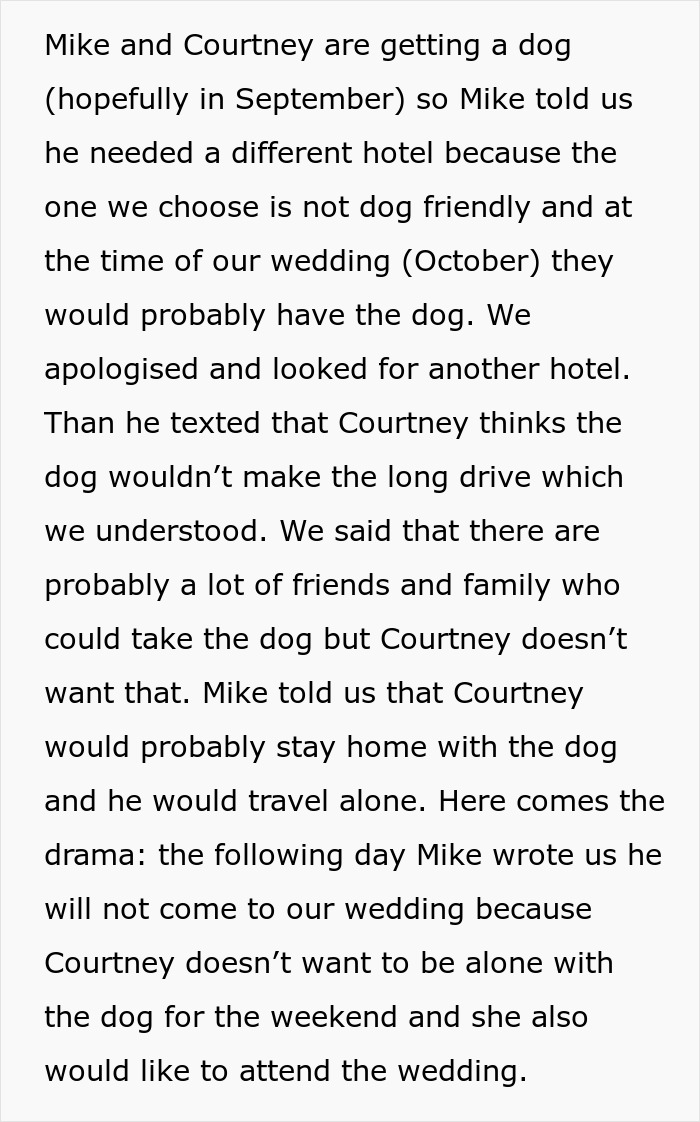 Mike and Courtney are getting a dog (hopefully in September) so Mike told us he needed a different hotel because the one we choose is not dog friendly and at the time of our wedding (October) they would probably have the dog. We apologised and looked for another hotel. Than he texted that Courtney thinks the dog wouldn’t make the long drive which we understood. We said that there are probably a lot of friends and family who could take the dog but Courtney doesn’t want that. Mike told us that Courtney would probably stay home with the dog and he would travel alone. Here comes the drama: the following day Mike wrote us he will not come to our wedding because Courtney doesn’t want to be alone with the dog for the weekend and she also would like to attend the wedding.